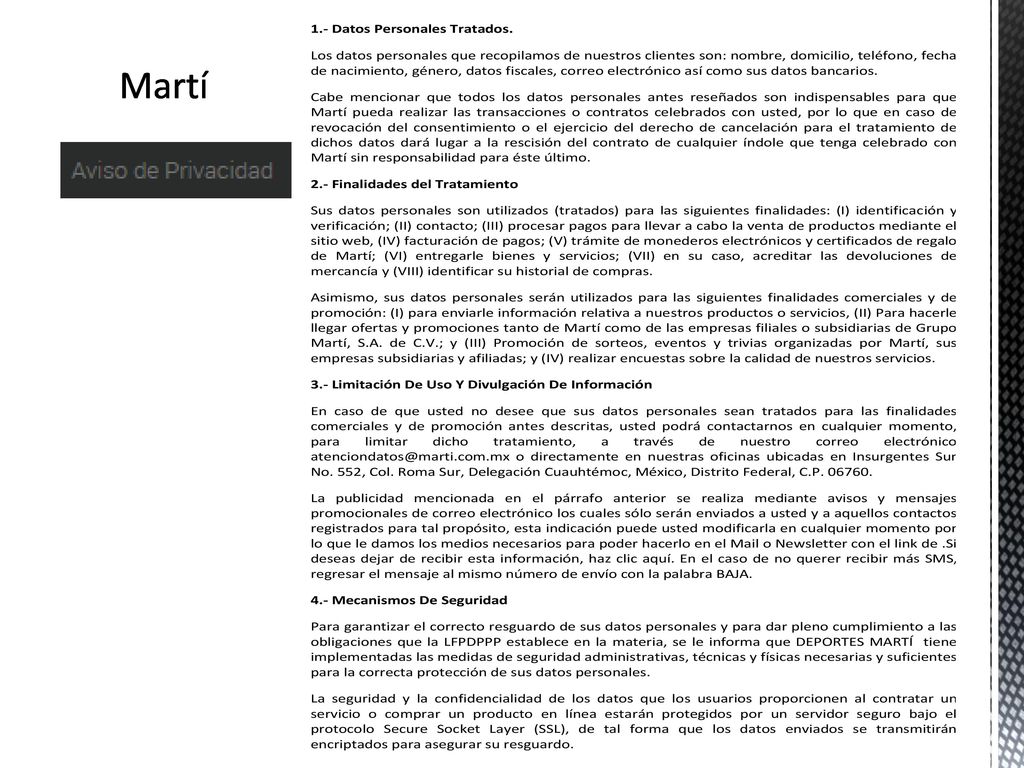 Martí

Aviso de Privacidad

1.- Datos Personales Tratados.

Los datos personales que recopilamos de nuestros clientes son: nombre, domicilio, teléfono, fecha de nacimiento, género, datos fiscales, correo electrónico así como sus datos bancarios.

Cabe mencionar que todos los datos personales antes reseñados son indispensables para que Martí pueda realizar las transacciones o contratos celebrados con usted, por lo que en caso de revocación del consentimiento o el ejercicio del derecho de cancelación para el tratamiento de dichos datos dará lugar a la rescisión del contrato de cualquier índole que tenga celebrado con Martí sin responsabilidad para éste último.

2.- Finalidades del Tratamiento

Sus datos personales son utilizados (tratados) para las siguientes finalidades: (I) identificación y verificación; (II) contacto; (III) procesar pagos para llevar a cabo la venta de productos mediante el sitio web, (IV) facturación de pagos; (V) trámite de monederos electrónicos y certificados de regalo de Martí; (VI) entregarle bienes y servicios; (VII) en su caso, acreditar las devoluciones de mercancía y (VIII) identificar su historial de compras.

Asimismo, sus datos personales serán utilizados para las siguientes finalidades comerciales y de promoción: (I) para enviarle información relativa a nuestros productos o servicios, (II) Para hacerle llegar ofertas y promociones tanto de Martí como de las empresas filiales o subsidiarias de Grupo Martí, S.A. de C.V.; y (III) Promoción de sorteos, eventos y trivias organizadas por Martí, sus empresas subsidiarias y afiliadas; y (IV) realizar encuestas sobre la calidad de nuestros servicios.

3.- Limitación De Uso Y Divulgación De Información

En caso de que usted no desee que sus datos personales sean tratados para las finalidades comerciales y de promoción antes descritas, usted podrá contactarnos en cualquier momento, para limitar dicho tratamiento, a través de nuestro correo electrónico atenciondatos@marti.com.mx o directamente en nuestras oficinas ubicadas en Insurgentes Sur No. 552, Col. Roma Sur, Delegación Cuauhtémoc, México, Distrito Federal, C.P. 06760.

La publicidad mencionada en el párrafo anterior se realiza mediante avisos y mensajes promocionales de correo electrónico los cuales sólo serán enviados a usted y a aquellos contactos registrados para tal propósito, esta indicación puede usted modificarla en cualquier momento por lo que le damos los medios necesarios para poder hacerlo en el Mail o Newsletter con el link de .Si deseas dejar de recibir esta información, haz clic aquí. En el caso de no querer recibir más SMS, regresar el mensaje al mismo número de envío con la palabra BAJA.

4.- Mecanismos De Seguridad

Para garantizar el correcto resguardo de sus datos personales y para dar pleno cumplimiento a las obligaciones que la LFPDPPP establece en la materia, se le informa que DEPORTES MARTÍ tiene implementadas las medidas de seguridad administrativas, técnicas y físicas necesarias y suficientes para la correcta protección de sus datos personales.

La seguridad y la confidencialidad de los datos que los usuarios proporcionen al contratar un servicio o comprar un producto en línea estarán protegidos por un servidor seguro bajo el protocolo Secure Socket Layer (SSL), de tal forma que los datos enviados se transmitirán encriptados para asegurar su resguardo.